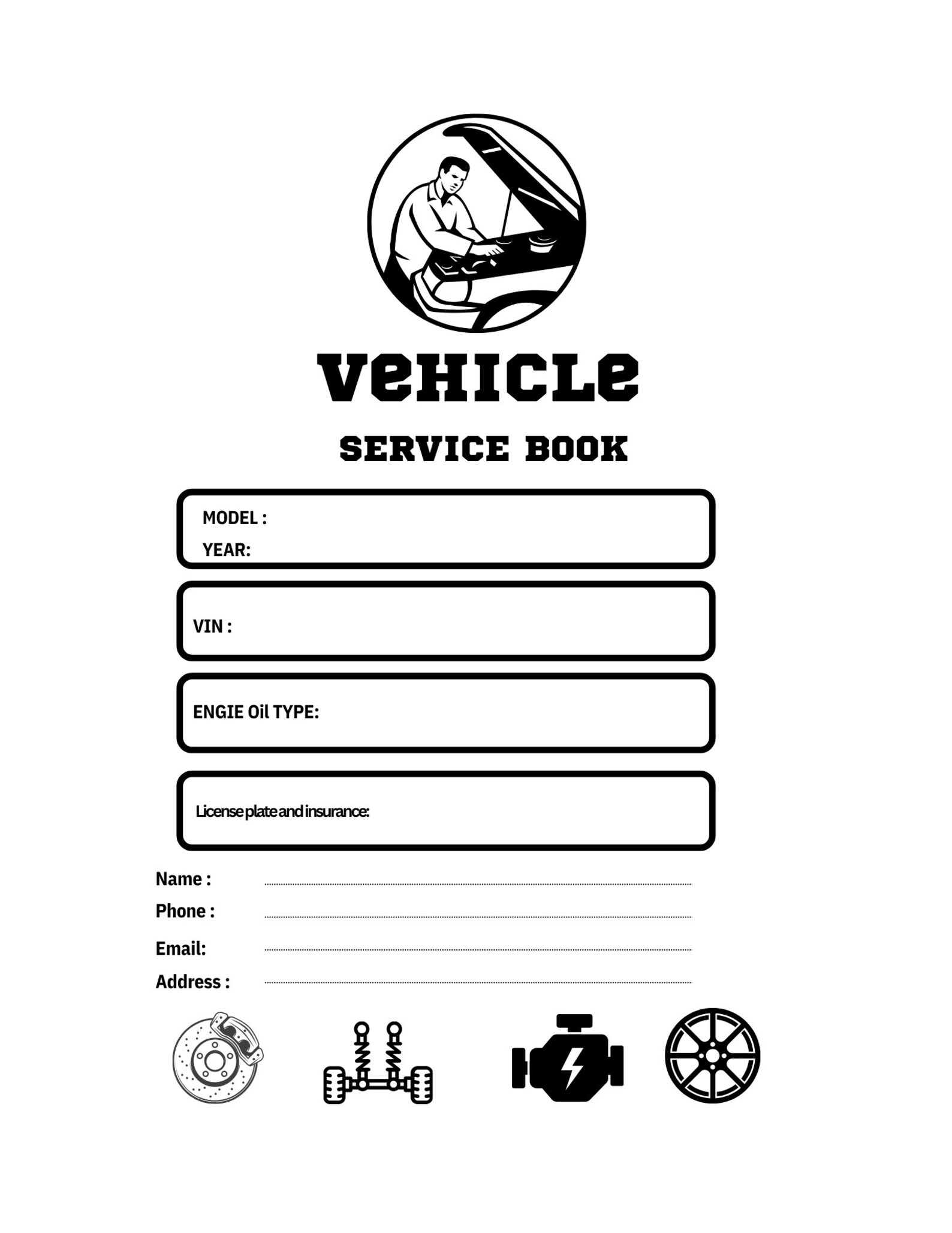 VeHICLe

SERVICE BOOK

MODEL :
YEAR:

VIN :

ENGIE Oil TYPE:

License plate and insurance:

Name :
Phone :
Email:
Address :